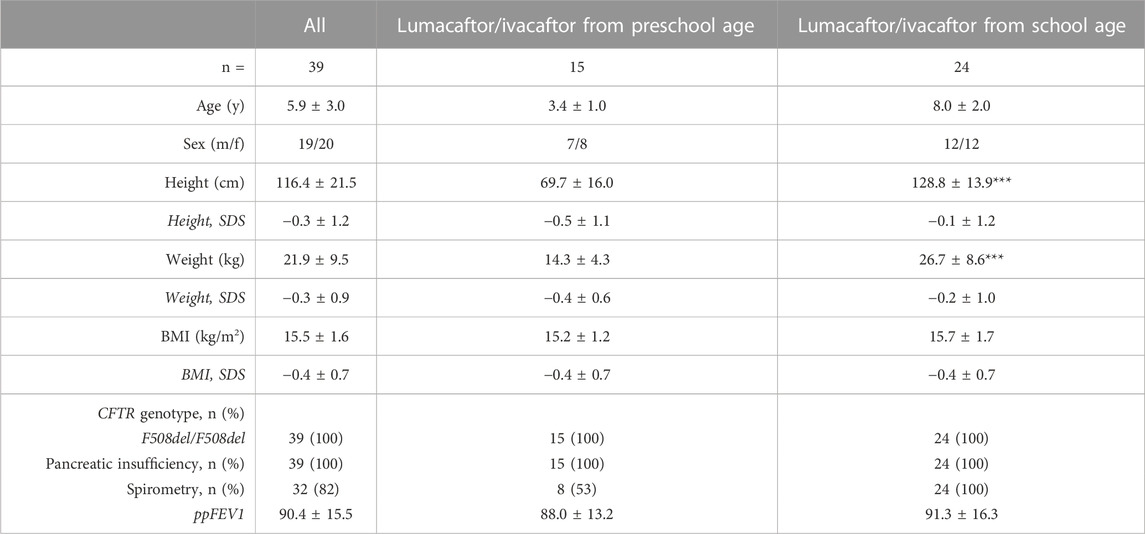 | | All | Lumacaftor/ivacaftor from preschool age | Lumacaftor/ivacaftor from school age |
|---|---|---|---|
| n = | 39 | 15 | 24 |
| Age (y) | 5.9 ± 3.0 | 3.4 ± 1.0 | 8.0 ± 2.0 |
| Sex (m/f) | 19/20 | 7/8 | 12/12 |
| Height (cm) | 116.4 ± 21.5 | 69.7 ± 16.0 | 128.8 ± 13.9*** |
| Height, SDS | −0.3 ± 1.2 | −0.5 ± 1.1 | −0.1 ± 1.2 |
| Weight (kg) | 21.9 ± 9.5 | 14.3 ± 4.3 | 26.7 ± 8.6*** |
| Weight, SDS | −0.3 ± 0.9 | −0.4 ± 0.6 | −0.2 ± 1.0 |
| BMI (kg/m²) | 15.5 ± 1.6 | 15.2 ± 1.2 | 15.7 ± 1.7 |
| BMI, SDS | −0.4 ± 0.7 | −0.4 ± 0.7 | −0.4 ± 0.7 |
| CFTR genotype, n (%) | | | |
| F508del/F508del | 39 (100) | 15 (100) | 24 (100) |
| Pancreatic insufficiency, n (%) | 39 (100) | 15 (100) | 24 (100) |
| Spirometry, n (%) | 32 (82) | 8 (53) | 24 (100) |
| ppFEV1 | 90.4 ± 15.5 | 88.0 ± 13.2 | 91.3 ± 16.3 |